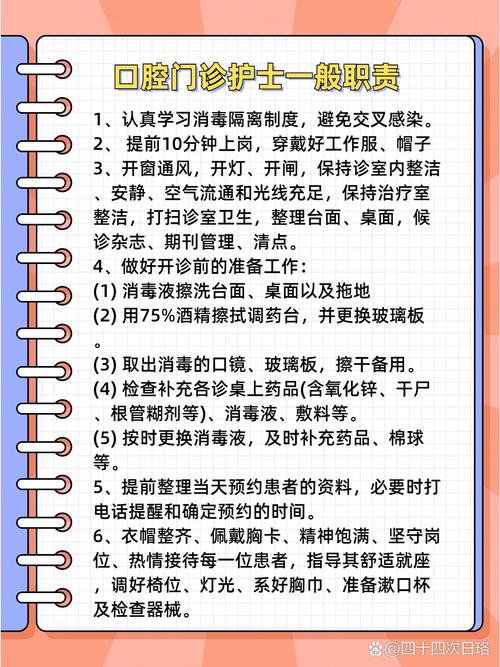 口腔门诊护士一般职责

1、认真学习消毒隔离制度，避免交叉感染。
2、 提前10分钟上岗，穿戴好工作服、帽子
3、开窗通风，开灯、开闸，保持诊室内整洁、安静、空气流通和光线充足，保持治疗室整洁，打扫诊室卫生，整理台面、桌面，候诊杂志、期刊管理、清点。
4、做好开诊前的准备工作：
(1) 消毒液擦洗台面、桌面以及拖地
(2) 用75%酒精擦拭调药台，并更换玻璃板。
(3) 取出消毒的口镜、玻璃板，擦干备用。
(4) 检查补充各诊桌上药品(含氧化锌、干尸、根管糊剂等)、消毒液、敷料等。
(5) 按时更换消毒液，及时补充药品、棉球等。
5、提前整理当天预约患者的资料，必要时打电话提醒和确定预约的时间。
6、衣帽整齐、佩戴胸卡、精神饱满、坚守岗位、热情接待每一位患者，指导其舒适就座，调好椅位、灯光、系好胸巾、准备漱口杯及检查器械。

@四十四次日珞